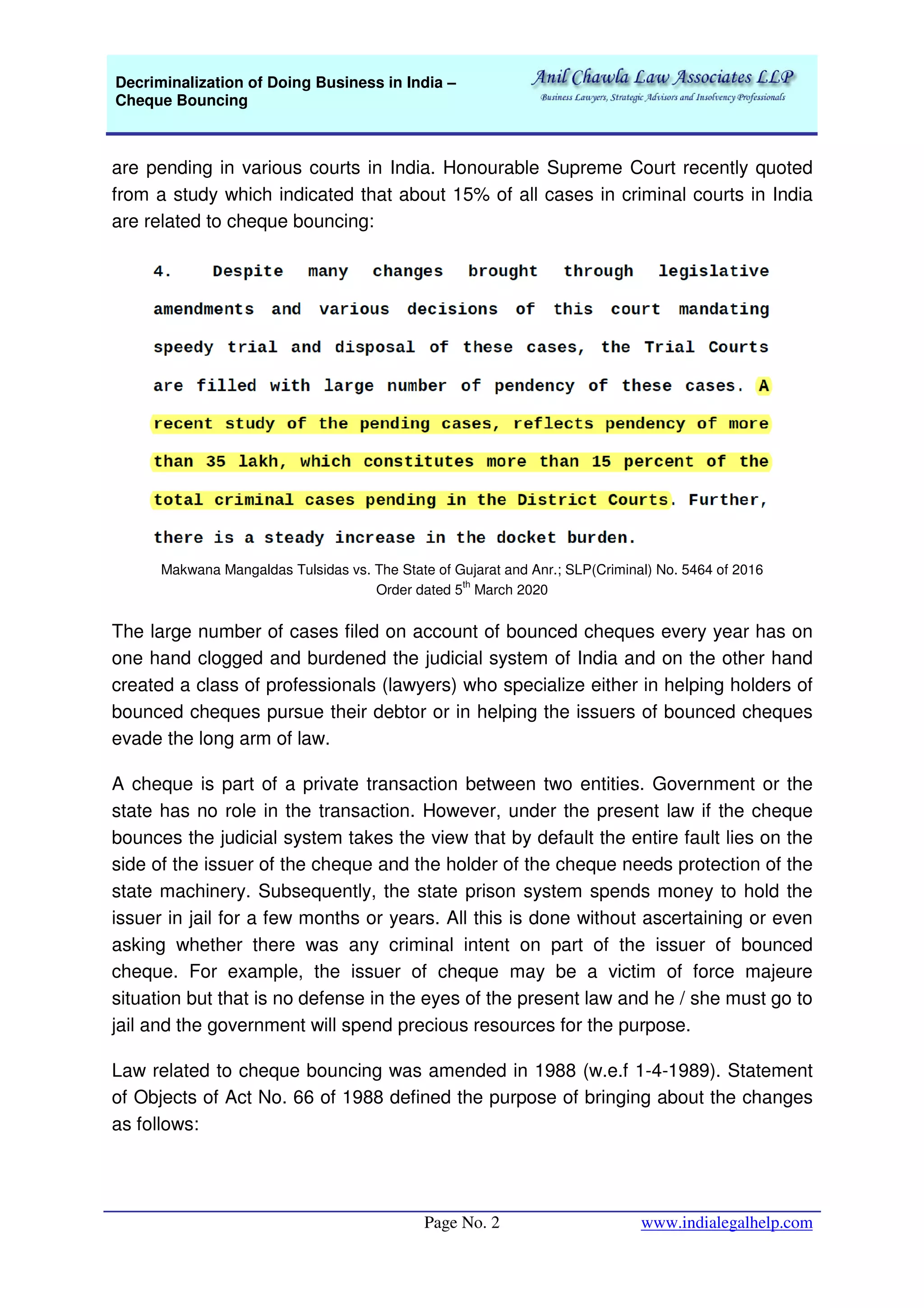 Decriminalization of Doing Business in India – Cheque Bouncing

Anil Chawla Law Associates LLP
Business Lawyers, Strategic Advisors and Insolvency Professionals

are pending in various courts in India. Honourable Supreme Court recently quoted from a study which indicated that about 15% of all cases in criminal courts in India are related to cheque bouncing:

4. Despite many changes brought through legislative amendments and various decisions of this court mandating speedy trial and disposal of these cases, the Trial Courts are filled with large number of pendency of these cases. A recent study of the pending cases, reflects pendency of more than 35 lakh, which constitutes more than 15 percent of the total criminal cases pending in the District Courts. Further, there is a steady increase in the docket burden.

Makwana Mangaldas Tulsidas vs. The State of Gujarat and Anr.; SLP(Criminal) No. 5464 of 2016 Order dated 5$^{th}$ March 2020

The large number of cases filed on account of bounced cheques every year has on one hand clogged and burdened the judicial system of India and on the other hand created a class of professionals (lawyers) who specialize either in helping holders of bounced cheques pursue their debtor or in helping the issuers of bounced cheques evade the long arm of law.

A cheque is part of a private transaction between two entities. Government or the state has no role in the transaction. However, under the present law if the cheque bounces the judicial system takes the view that by default the entire fault lies on the side of the issuer of the cheque and the holder of the cheque needs protection of the state machinery. Subsequently, the state prison system spends money to hold the issuer in jail for a few months or years. All this is done without ascertaining or even asking whether there was any criminal intent on part of the issuer of bounced cheque. For example, the issuer of cheque may be a victim of force majeure situation but that is no defense in the eyes of the present law and he / she must go to jail and the government will spend precious resources for the purpose.

Law related to cheque bouncing was amended in 1988 (w.e.f 1-4-1989). Statement of Objects of Act No. 66 of 1988 defined the purpose of bringing about the changes as follows:

Page No. 2 www.indialegalhelp.com